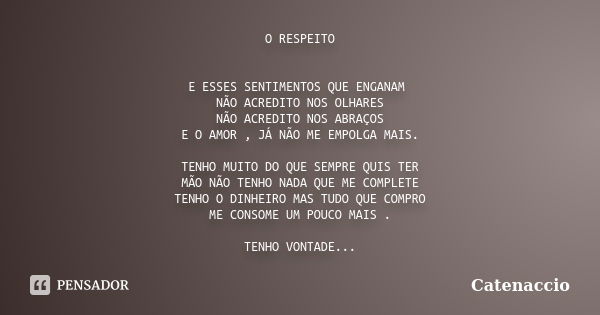 O RESPEITO

E ESSES SENTIMENTOS QUE ENGANAM
NÃO ACREDITO NOS OLHARES
NÃO ACREDITO NOS ABRAÇOS
E O AMOR , JÁ NÃO ME EMPOLGA MAIS.

TENHO MUITO DO QUE SEMPRE QUIS TER
MÃO NÃO TENHO NADA QUE ME COMPLETE
TENHO O DINHEIRO MAS TUDO QUE COMPRO
ME CONSOME UM POUCO MAIS .

TENHO VONTADE...

PENSADOR

Catenaccio